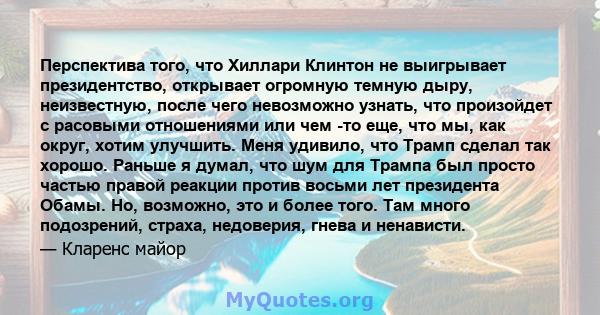 Перспектива того, что Хиллари Клинтон не выигрывает президентство, открывает огромную темную дыру, неизвестную, после чего невозможно узнать, что произойдет с расовыми отношениями или чем -то еще, что мы, как округ, хотим улучшить. Меня удивило, что Трамп сделал так хорошо. Раньше я думал, что шум для Трампа был просто частью правой реакции против восьми лет президента Обамы. Но, возможно, это и более того. Там много подозрений, страха, недоверия, гнева и ненависти.
— Кларенс майор

MyQuotes.org